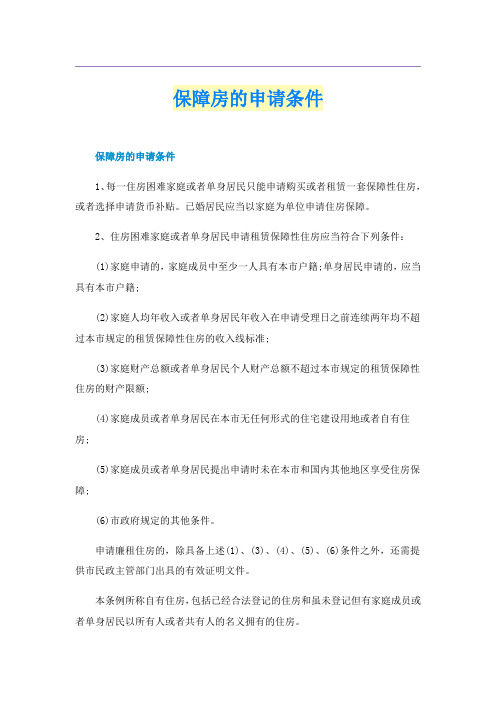 保障房的申请条件

保障房的申请条件

1、每一住房困难家庭或者单身居民只能申请购买或者租赁一套保障性住房，或者选择申请货币补贴。已婚居民应当以家庭为单位申请住房保障。

2、住房困难家庭或者单身居民申请租赁保障性住房应当符合下列条件：

(1)家庭申请的，家庭成员中至少一人具有本市户籍；单身居民申请的，应当具有本市户籍；

(2)家庭人均年收入或者单身居民年收入在申请受理日之前连续两年均不超过本市规定的租赁保障性住房的收入线标准；

(3)家庭财产总额或者单身居民个人财产总额不超过本市规定的租赁保障性住房的财产限额；

(4)家庭成员或者单身居民在本市无任何形式的住宅建设用地或者自有住房；

(5)家庭成员或者单身居民提出申请时未在本市和国内其他地区享受住房保障；

(6)市政府规定的其他条件。

申请廉租住房的，除具备上述(1)、(3)、(4)、(5)、(6)条件之外，还需提供市民政主管部门出具的有效证明文件。

本条例所称自有住房，包括已经合法登记的住房和虽未登记但有家庭成员或者单身居民以所有人或者共有人的名义拥有的住房。